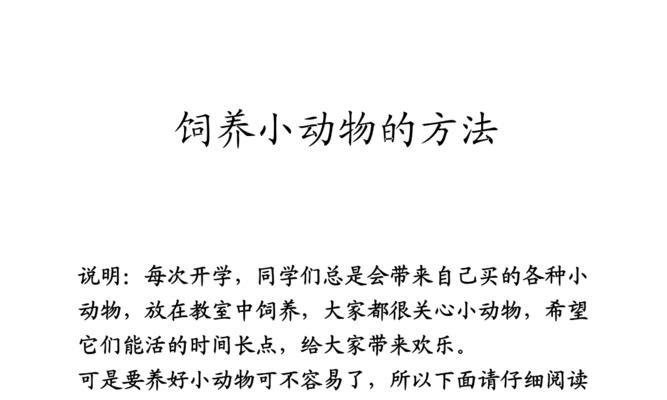 饲养小动物的方法

说明：每次开学，同学们总是会带来自己买的各种小动物，放在教室中饲养，大家都很关心小动物，希望它们能活的时间长点，给大家带来欢乐。

可是要养好小动物可不容易了，所以下面请仔细阅读